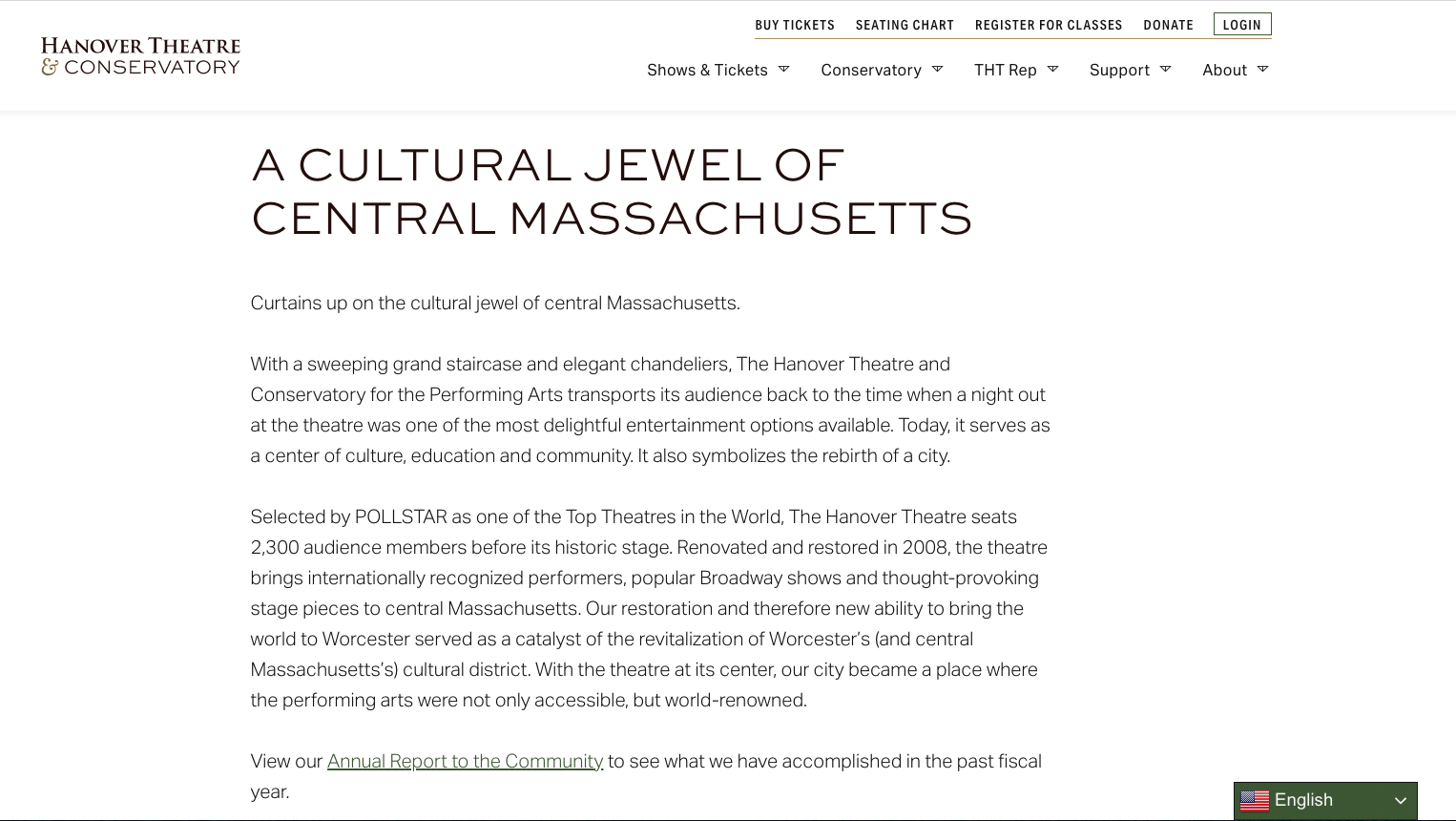 HANOVER THEATRE
& CONSERVATORY

BUY TICKETS SEATING CHART REGISTER FOR CLASSES DONATE LOGIN

Shows & Tickets Conservatory THT Rep Support About

A CULTURAL JEWEL OF CENTRAL MASSACHUSETTS

Curtains up on the cultural jewel of central Massachusetts.

With a sweeping grand staircase and elegant chandeliers, The Hanover Theatre and Conservatory for the Performing Arts transports its audience back to the time when a night out at the theatre was one of the most delightful entertainment options available. Today, it serves as a center of culture, education and community. It also symbolizes the rebirth of a city.

Selected by POLLSTAR as one of the Top Theatres in the World, The Hanover Theatre seats 2,300 audience members before its historic stage. Renovated and restored in 2008, the theatre brings internationally recognized performers, popular Broadway shows and thought-provoking stage pieces to central Massachusetts. Our restoration and therefore new ability to bring the world to Worcester served as a catalyst of the revitalization of Worcester's (and central Massachusetts's) cultural district. With the theatre at its center, our city became a place where the performing arts were not only accessible, but world-renowned.

View our Annual Report to the Community to see what we have accomplished in the past fiscal year.

English